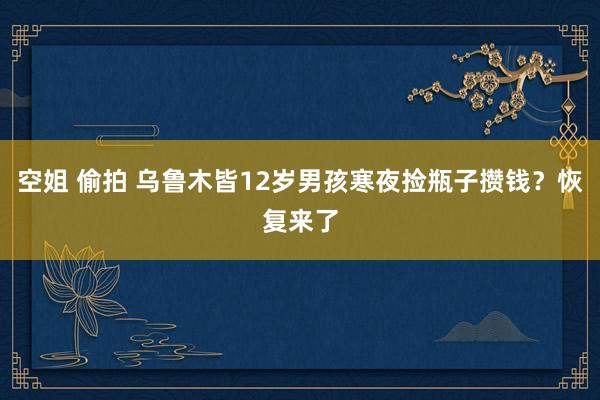 空姐 偷拍 乌鲁木皆12岁男孩寒夜捡瓶子攒钱？恢复来了